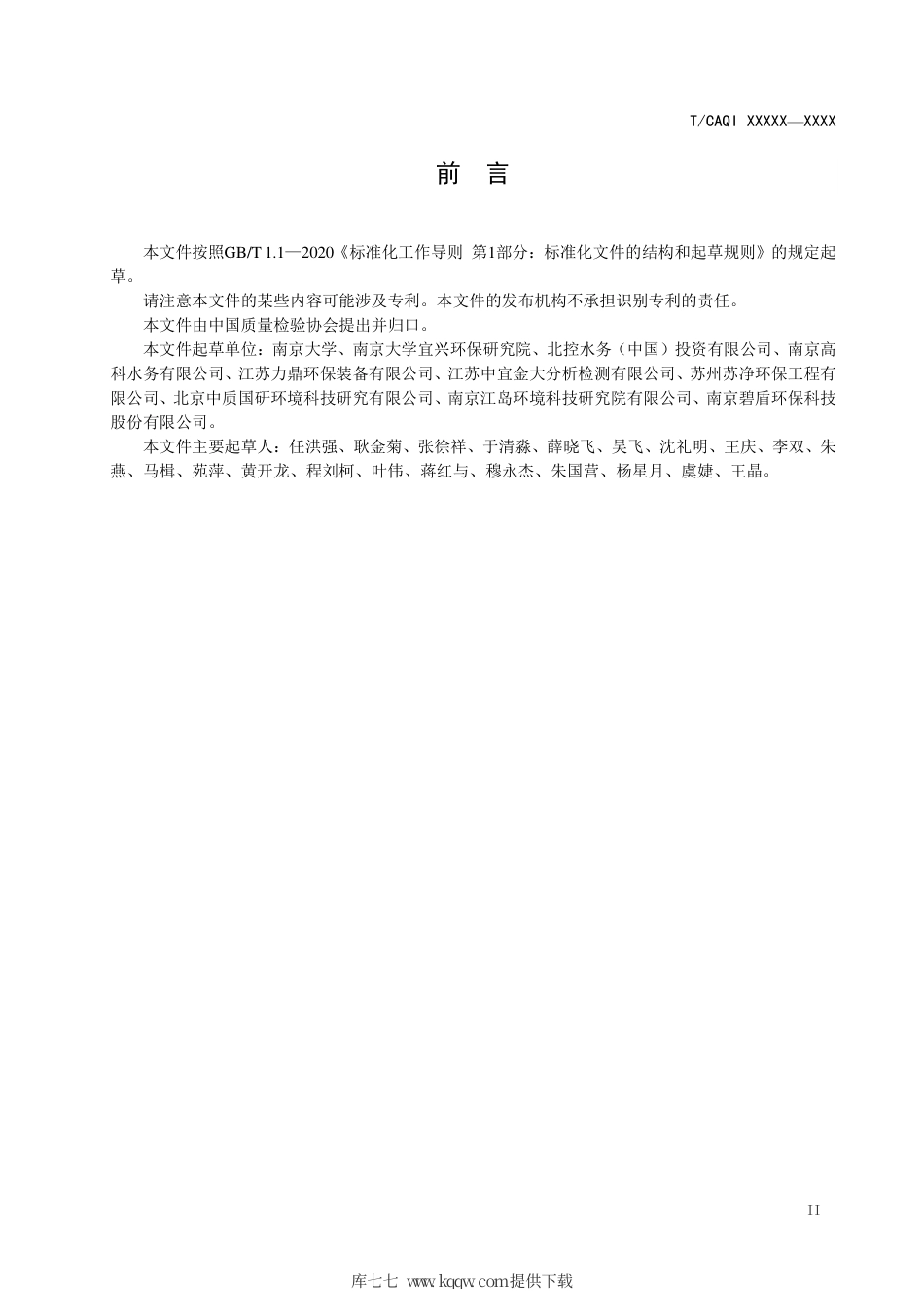 T/CAQI XXXXX—XXXX

前 言

本文件按照GB/T 1.1—2020《标准化工作导则 第1部分：标准化文件的结构和起草规则》的规定起草。

请注意本文件的某些内容可能涉及专利。本文件的发布机构不承担识别专利的责任。

本文件由中国质量检验协会提出并归口。

本文件起草单位：南京大学、南京大学宜兴环保研究院、北控水务（中国）投资有限公司、南京高科水务有限公司、江苏力鼎环保装备有限公司、江苏中宜金大分析检测有限公司、苏州苏净环保工程有限公司、北京中质国研环境科技研究有限公司、南京江岛环境科技研究院有限公司、南京碧盾环保科技股份有限公司。

本文件主要起草人：任洪强、耿金菊、张徐祥、于清淼、薛晓飞、吴飞、沈礼明、王庆、李双、朱燕、马楫、苑萍、黄开龙、程刘柯、叶伟、蒋红与、穆永杰、朱国营、杨星月、虞婕、王晶。

II

库七七 www.kqqw.com提供下载